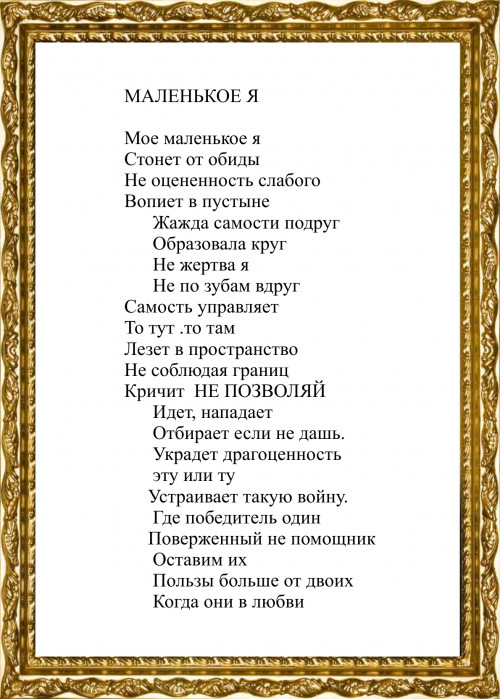 МАЛЕНЬКОЕ Я

Мое маленькое я
Стонет от обиды
Не оцененность слабого
Вопиет в пустыне
Жажда самости подруг
Образовала круг
Не жертва я
Не по зубам вдруг
Самость управляет
То тут .то там
Лезет в пространство
Не соблюдая границ
Кричит НЕ ПОЗВОЛЯЙ
Идет, нападает
Отбирает если не дашь.
Украдет драгоценность
эту или ту
Устраивает такую войну.
Где победитель один
Поверженный не помощник
Оставим их
Пользы больше от двоих
Когда они в любви